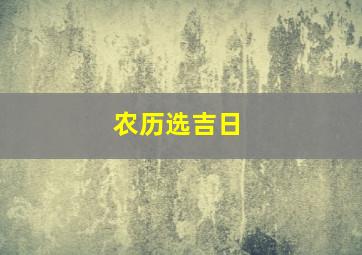 农历选吉日